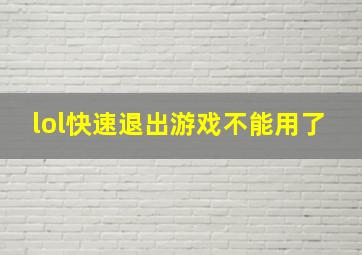 lol快速退出游戏不能用了